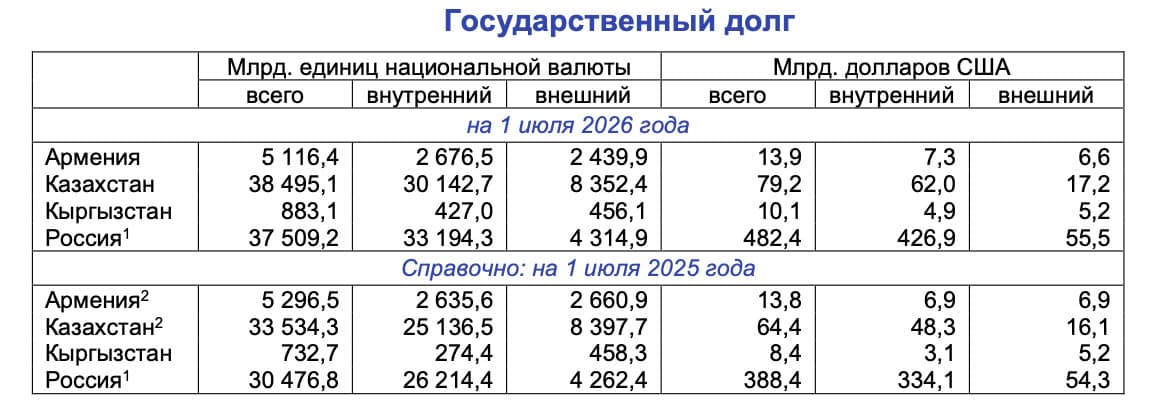 Государственный долг

|  | Млрд. единиц национальной валюты |  |  | Млрд. долларов США |  |  |
|---|---|---|---|---|---|---|
|  | всего | внутренний | внешний | всего | внутренний | внешний |
| на 1 июля 2026 года |  |  |  |  |  |  |
| Армения | 5 116,4 | 2 676,5 | 2 439,9 | 13,9 | 7,3 | 6,6 |
| Казахстан | 38 495,1 | 30 142,7 | 8 352,4 | 79,2 | 62,0 | 17,2 |
| Кыргызстан | 883,1 | 427,0 | 456,1 | 10,1 | 4,9 | 5,2 |
| Россия$^{1}$ | 37 509,2 | 33 194,3 | 4 314,9 | 482,4 | 426,9 | 55,5 |
| Справочно: на 1 июля 2025 года |  |  |  |  |  |  |
| Армения$^{2}$ | 5 296,5 | 2 635,6 | 2 660,9 | 13,8 | 6,9 | 6,9 |
| Казахстан$^{2}$ | 33 534,3 | 25 136,5 | 8 397,7 | 64,4 | 48,3 | 16,1 |
| Кыргызстан | 732,7 | 274,4 | 458,3 | 8,4 | 3,1 | 5,2 |
| Россия$^{1}$ | 30 476,8 | 26 214,4 | 4 262,4 | 388,4 | 334,1 | 54,3 |